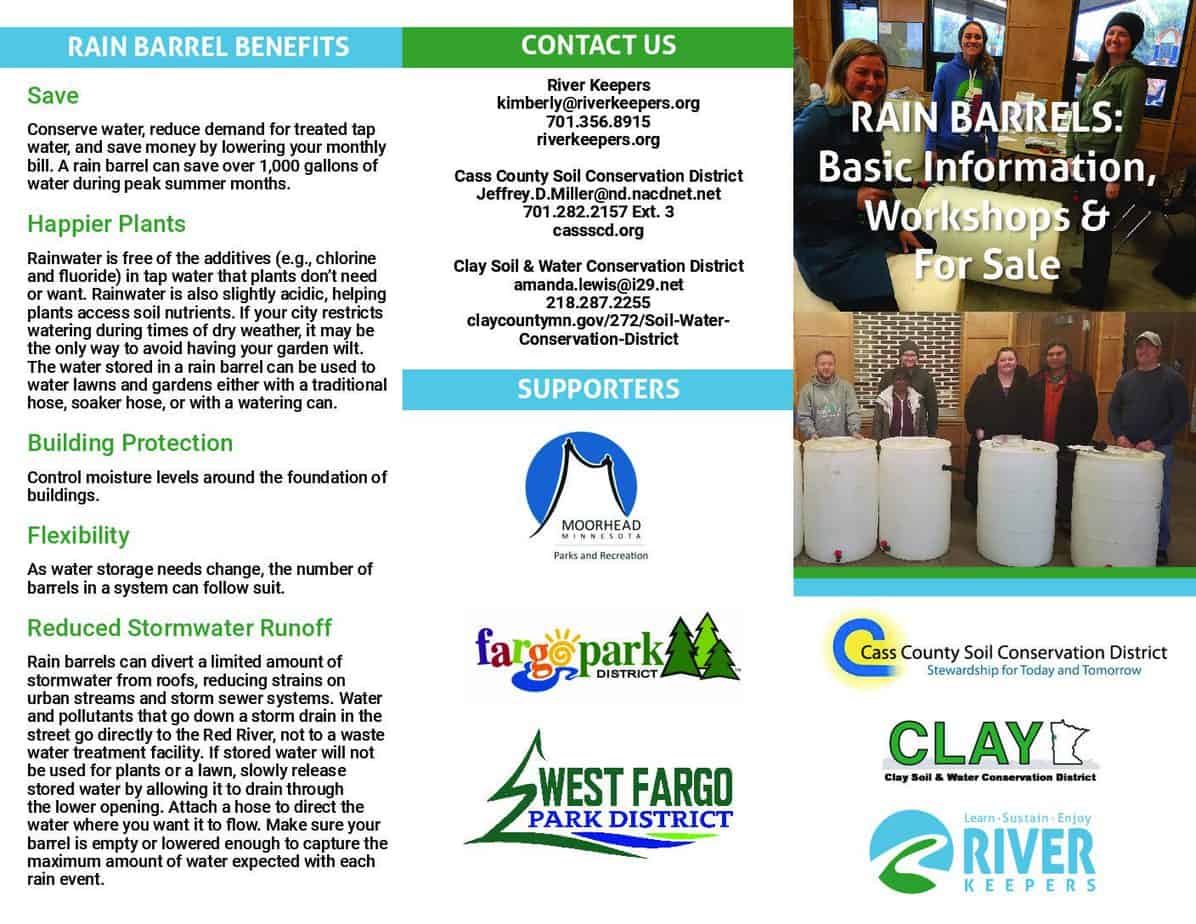 RAIN BARREL BENEFITS

Save

Conserve water, reduce demand for treated tap water, and save money by lowering your monthly bill. A rain barrel can save over 1,000 gallons of water during peak summer months.

Happier Plants

Rainwater is free of the additives (e.g., chlorine and fluoride) in tap water that plants don't need or want. Rainwater is also slightly acidic, helping plants access soil nutrients. If your city restricts watering during times of dry weather, it may be the only way to avoid having your garden wilt. The water stored in a rain barrel can be used to water lawns and gardens either with a traditional hose, soaker hose, or with a watering can.

Building Protection

Control moisture levels around the foundation of buildings.

Flexibility

As water storage needs change, the number of barrels in a system can follow suit.

Reduced Stormwater Runoff

Rain barrels can divert a limited amount of stormwater from roofs, reducing strains on urban streams and storm sewer systems. Water and pollutants that go down a storm drain in the street go directly to the Red River, not to a waste water treatment facility. If stored water will not be used for plants or a lawn, slowly release stored water by allowing it to drain through the lower opening. Attach a hose to direct the water where you want it to flow. Make sure your barrel is empty or lowered enough to capture the maximum amount of water expected with each rain event.

CONTACT US

River Keepers
kimberly@riverkeepers.org
701.356.8915
riverkeepers.org

Cass County Soil Conservation District
Jeffrey.D.Miller@nd.nacdnet.net
701.282.2157 Ext. 3
cassscd.org

Clay Soil & Water Conservation District
amanda.lewis@i29.net
218.287.2255
claycountymn.gov/272/Soil-Water-Conservation-District

SUPPORTERS

MOORHEAD
MINNESOTA
Parks and Recreation

fargo park
DISTRICT

WEST FARGO
PARK DISTRICT

RAIN BARRELS:
Basic Information,
Workshops &
For Sale

Cass County Soil Conservation District
Stewardship for Today and Tomorrow

CLAY
Clay Soil & Water Conservation District

Learn · Sustain · Enjoy
RIVER
KEEPERS